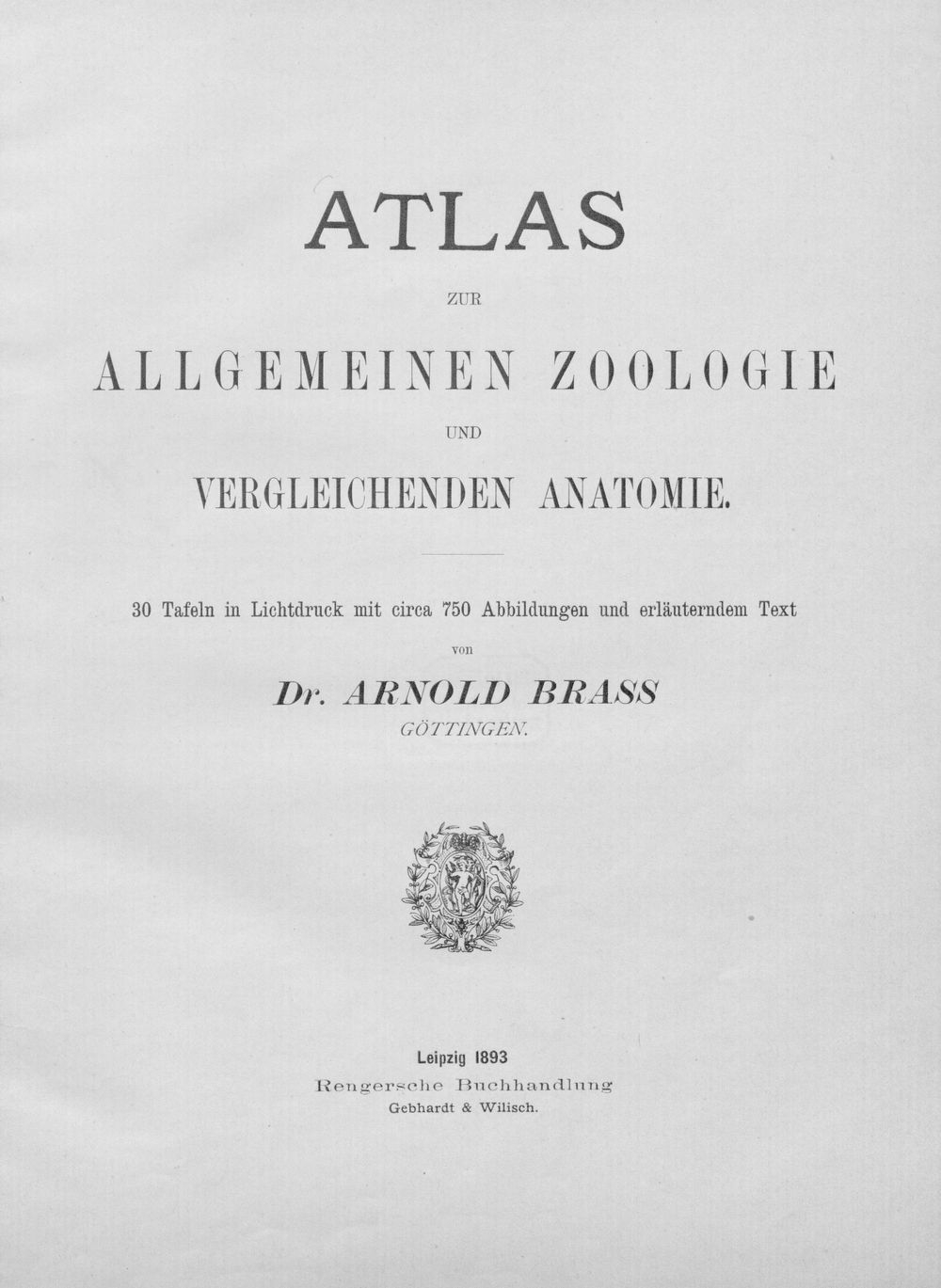 ATLAS

ZUR

ALLGEMEINEN ZOOLOGIE

UND

VERGLEICHENDEN ANATOMIE.

30 Tafeln in Lichtdruck mit circa 750 Abbildungen und erläuterndem Text

von

Dr. ARNOLD BRASS

GÖTTINGEN.

Leipzig 1893

Rengersche Buchhandlung

Gebhardt & Wilisch.